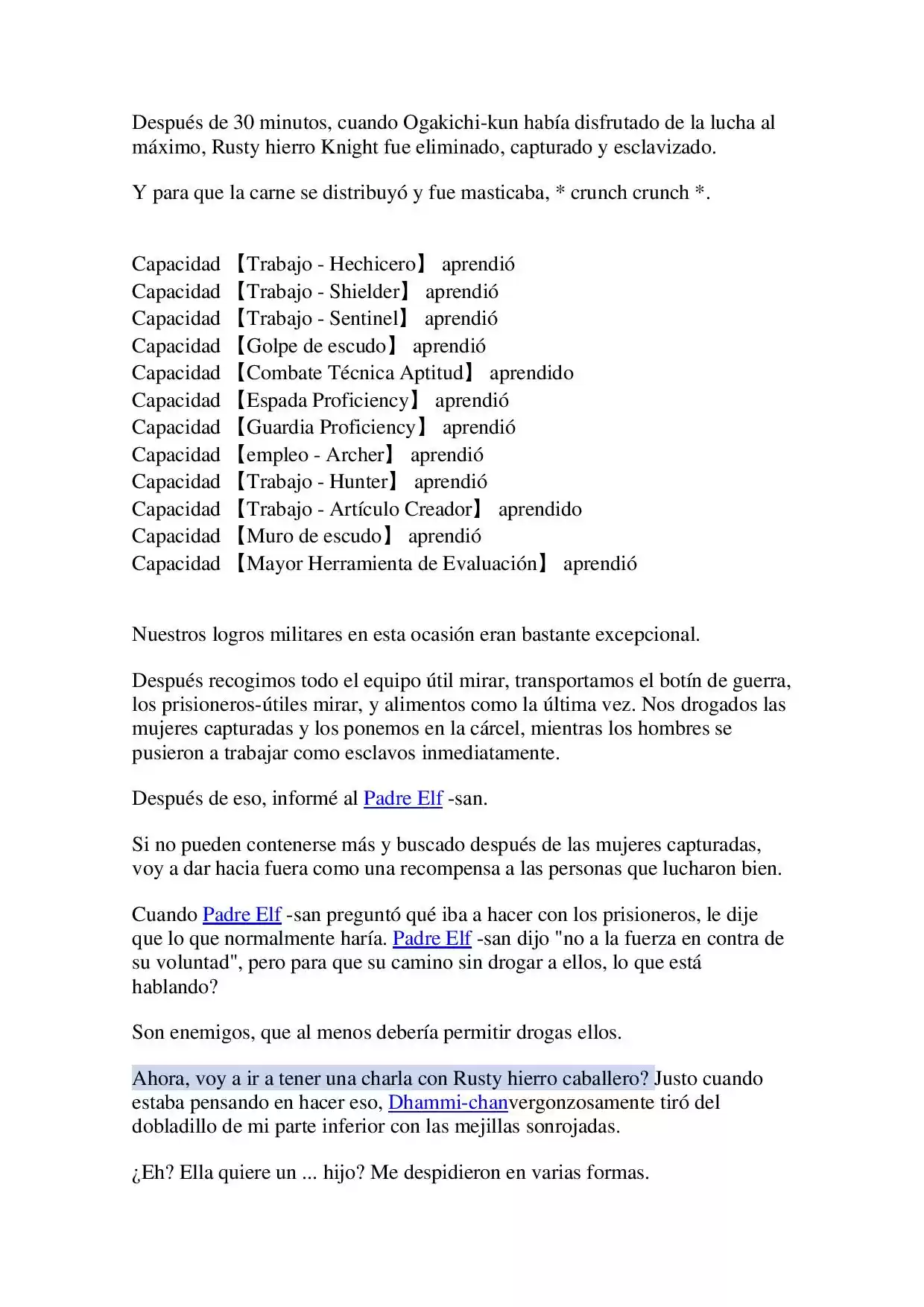 Después de 30 minutos, cuando Ogakichi-kun había disfrutado de la lucha al máximo, Rusty hierro Knight fue eliminado, capturado y esclavizado.

Y para que la carne se distribuyó y fue masticaba, * crunch crunch *.

Capacidad 【Trabajo - Hechicero】 aprendió
Capacidad 【Trabajo - Shielder】 aprendió
Capacidad 【Trabajo - Sentinel】 aprendió
Capacidad 【Golpe de escudo】 aprendió
Capacidad 【Combate Técnica Aptitud】 aprendido
Capacidad 【Espada Proficiency】 aprendió
Capacidad 【Guardia Proficiency】 aprendió
Capacidad 【empleo - Archer】 aprendió
Capacidad 【Trabajo - Hunter】 aprendió
Capacidad 【Trabajo - Artículo Creador】 aprendido
Capacidad 【Muro de escudo】 aprendió
Capacidad 【Mayor Herramienta de Evaluación】 aprendió

Nuestros logros militares en esta ocasión eran bastante excepcional.

Después recogimos todo el equipo útil mirar, transportamos el botín de guerra, los prisioneros-útiles mirar, y alimentos como la última vez. Nos drogados las mujeres capturadas y los ponemos en la cárcel, mientras los hombres se pusieron a trabajar como esclavos inmediatamente.

Después de eso, informé al Padre Elf -san.

Si no pueden contenerse más y buscado después de las mujeres capturadas, voy a dar hacia fuera como una recompensa a las personas que lucharon bien.

Cuando Padre Elf -san preguntó qué iba a hacer con los prisioneros, le dije que lo que normalmente haría. Padre Elf -san dijo "no a la fuerza en contra de su voluntad", pero para que su camino sin drogar a ellos, lo que está hablando?

Son enemigos, que al menos debería permitir drogas ellos.

Ahora, voy a ir a tener una charla con Rusty hierro caballero? Justo cuando estaba pensando en hacer eso, Dhammi-chanvergonzosamente tiró del dobladillo de mi parte inferior con las mejillas sonrojadas.

¿Eh? Ella quiere un ... hijo? Me despidieron en varias formas.